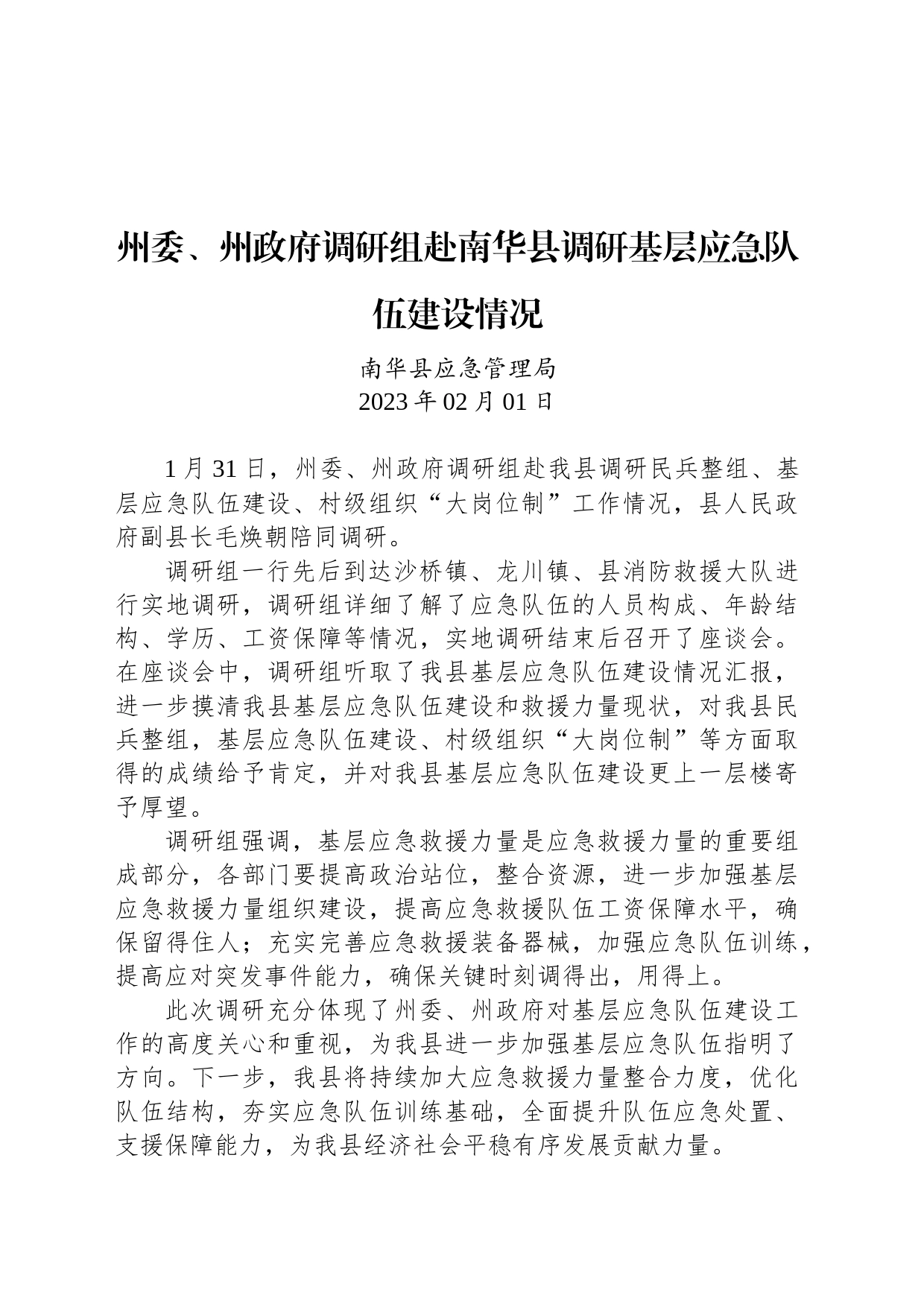 州委、州政府调研组赴南华县调研基层应急队伍建设情况

南华县应急管理局
2023 年 02 月 01 日

1 月 31 日，州委、州政府调研组赴我县调研民兵整组、基层应急队伍建设、村级组织“大岗位制”工作情况，县人民政府副县长毛焕朝陪同调研。

调研组一行先后到达沙桥镇、龙川镇、县消防救援大队进行实地调研，调研组详细了解了应急队伍的人员构成、年龄结构、学历、工资保障等情况，实地调研结束后召开了座谈会。在座谈会中，调研组听取了我县基层应急队伍建设情况汇报，进一步摸清我县基层应急队伍建设和救援力量现状，对我县民兵整组，基层应急队伍建设、村级组织“大岗位制”等方面取得的成绩给予肯定，并对我县基层应急队伍建设更上一层楼寄予厚望。

调研组强调，基层应急救援力量是应急救援力量的重要组成部分，各部门要提高政治站位，整合资源，进一步加强基层应急救援力量组织建设，提高应急救援队伍工资保障水平，确保留得住人；充实完善应急救援装备器械，加强应急队伍训练，提高应对突发事件能力，确保关键时刻调得出，用得上。

此次调研充分体现了州委、州政府对基层应急队伍建设工作的高度关心和重视，为我县进一步加强基层应急队伍指明了方向。下一步，我县将持续加大应急救援力量整合力度，优化队伍结构，夯实应急队伍训练基础，全面提升队伍应急处置、支援保障能力，为我县经济社会平稳有序发展贡献力量。